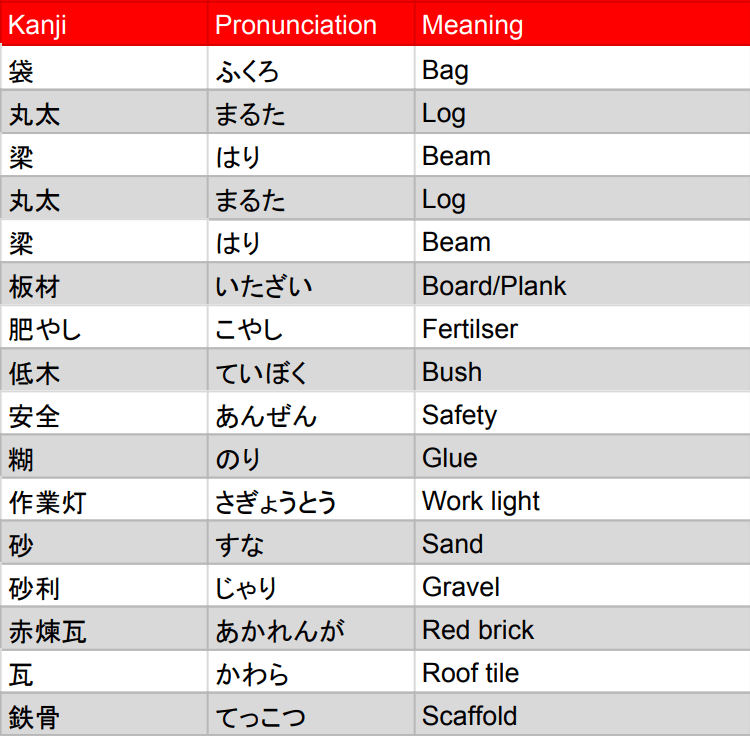 | Kanji | Pronunciation | Meaning |
|---|---|---|
| 袋 | ふくろ | Bag |
| 丸太 | まるた | Log |
| 梁 | はり | Beam |
| 丸太 | まるた | Log |
| 梁 | はり | Beam |
| 板材 | いたざい | Board/Plank |
| 肥やし | こやし | Fertilser |
| 低木 | ていぼく | Bush |
| 安全 | あんぜん | Safety |
| 糊 | のり | Glue |
| 作業灯 | さぎょうとう | Work light |
| 砂 | すな | Sand |
| 砂利 | じゃり | Gravel |
| 赤煉瓦 | あかれんが | Red brick |
| 瓦 | かわら | Roof tile |
| 鉄骨 | てっこつ | Scaffold |